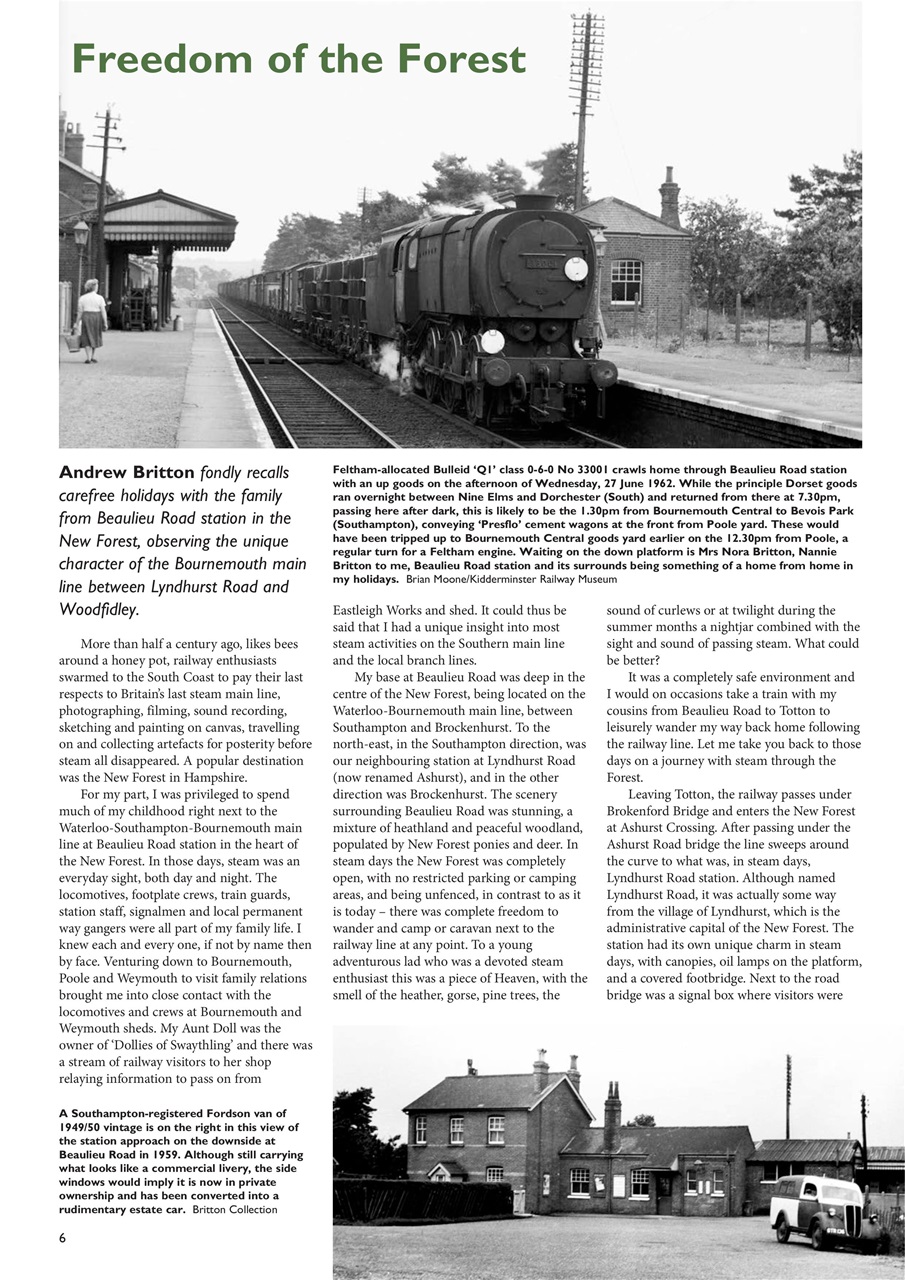 Freedom of the Forest

Andrew Britton fondly recalls carefree holidays with the family from Beaulieu Road station in the New Forest, observing the unique character of the Bournemouth main line between Lyndhurst Road and Woodfidley.

Feltham-allocated Bulleid 'Q1' class 0-6-0 No 33001 crawls home through Beaulieu Road station with an up goods on the afternoon of Wednesday, 27 June 1962. While the principle Dorset goods ran overnight between Nine Elms and Dorchester (South) and returned from there at 7.30pm, passing here after dark, this is likely to be the 1.30pm from Bournemouth Central to Bevois Park (Southampton), conveying 'Presflo' cement wagons at the front from Poole yard. These would have been tripped up to Bournemouth Central goods yard earlier on the 12.30pm from Poole, a regular turn for a Feltham engine. Waiting on the down platform is Mrs Nora Britton, Nannie Britton to me, Beaulieu Road station and its surrounds being something of a home from home in my holidays. Brian Moone/Kidderminster Railway Museum

More than half a century ago, likes bees around a honey pot, railway enthusiasts swarmed to the South Coast to pay their last respects to Britain's last steam main line, photographing, filming, sound recording, sketching and painting on canvas, travelling on and collecting artefacts for posterity before steam all disappeared. A popular destination was the New Forest in Hampshire.

For my part, I was privileged to spend much of my childhood right next to the Waterloo-Southampton-Bournemouth main line at Beaulieu Road station in the heart of the New Forest. In those days, steam was an everyday sight, both day and night. The locomotives, footplate crews, train guards, station staff, signalmen and local permanent way gangers were all part of my family life. I knew each and every one, if not by name then by face. Venturing down to Bournemouth, Poole and Weymouth to visit family relations brought me into close contact with the locomotives and crews at Bournemouth and Weymouth sheds. My Aunt Doll was the owner of 'Dollies of Swaythling' and there was a stream of railway visitors to her shop relaying information to pass on from Eastleigh Works and shed. It could thus be said that I had a unique insight into most steam activities on the Southern main line and the local branch lines.

My base at Beaulieu Road was deep in the centre of the New Forest, being located on the Waterloo-Bournemouth main line, between Southampton and Brockenhurst. To the north-east, in the Southampton direction, was our neighbouring station at Lyndhurst Road (now renamed Ashurst), and in the other direction was Brockenhurst. The scenery surrounding Beaulieu Road was stunning, a mixture of heathland and peaceful woodland, populated by New Forest ponies and deer. In steam days the New Forest was completely open, with no restricted parking or camping areas, and being unfenced, in contrast to as it is today – there was complete freedom to wander and camp or caravan next to the railway line at any point. To a young adventurous lad who was a devoted steam enthusiast this was a piece of Heaven, with the smell of the heather, gorse, pine trees, the sound of curlews or at twilight during the summer months a nightjar combined with the sight and sound of passing steam. What could be better?

It was a completely safe environment and I would on occasions take a train with my cousins from Beaulieu Road to Totton to leisurely wander my way back home following the railway line. Let me take you back to those days on a journey with steam through the Forest.

Leaving Totton, the railway passes under Brokenford Bridge and enters the New Forest at Ashurst Crossing. After passing under the Ashurst Road bridge the line sweeps around the curve to what was, in steam days, Lyndhurst Road station. Although named Lyndhurst Road, it was actually some way from the village of Lyndhurst, which is the administrative capital of the New Forest. The station had its own unique charm in steam days, with canopies, oil lamps on the platform, and a covered footbridge. Next to the road bridge was a signal box where visitors were

A Southampton-registered Fordson van of 1949/50 vintage is on the right in this view of the station approach on the downside at Beaulieu Road in 1959. Although still carrying what looks like a commercial livery, the side windows would imply it is now in private ownership and has been converted into a rudimentary estate car. Britton Collection

6